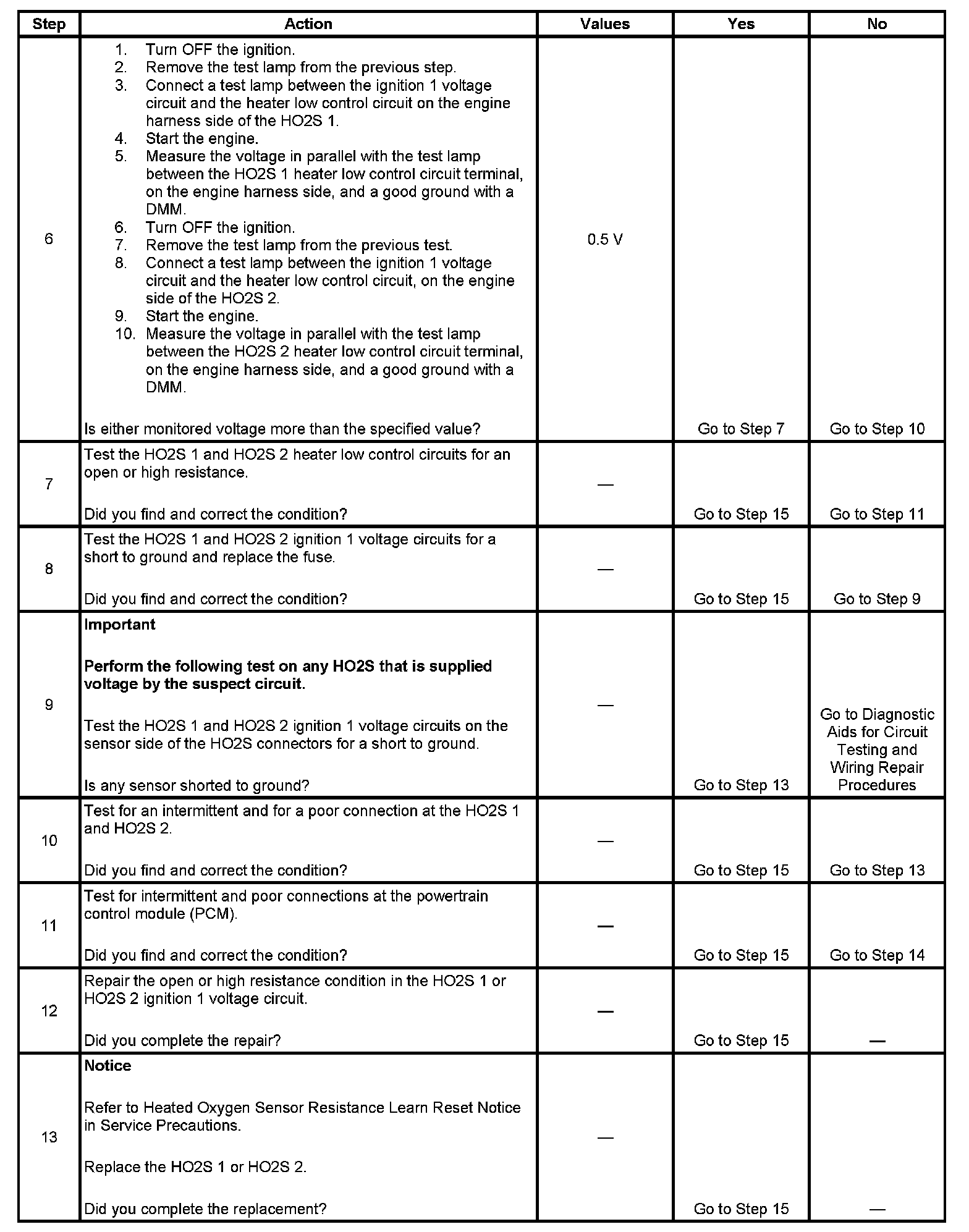 | Step | Action | Values | Yes | No |
|---|---|---|---|---|
| 6 | 1. Turn OFF the ignition. 2. Remove the test lamp from the previous step. 3. Connect a test lamp between the ignition 1 voltage circuit and the heater low control circuit on the engine harness side of the HO2S 1. 4. Start the engine. 5. Measure the voltage in parallel with the test lamp between the HO2S 1 heater low control circuit terminal, on the engine harness side, and a good ground with a DMM. 6. Turn OFF the ignition. 7. Remove the test lamp from the previous test. 8. Connect a test lamp between the ignition 1 voltage circuit and the heater low control circuit, on the engine side of the HO2S 2. 9. Start the engine. 10. Measure the voltage in parallel with the test lamp between the HO2S 2 heater low control circuit terminal, on the engine harness side, and a good ground with a DMM. Is either monitored voltage more than the specified value? | 0.5 V | Go to Step 7 | Go to Step 10 |
| 7 | Test the HO2S 1 and HO2S 2 heater low control circuits for an open or high resistance. Did you find and correct the condition? | — | Go to Step 15 | Go to Step 11 |
| 8 | Test the HO2S 1 and HO2S 2 ignition 1 voltage circuits for a short to ground and replace the fuse. Did you find and correct the condition? | — | Go to Step 15 | Go to Step 9 |
| 9 | **Important** **Perform the following test on any HO2S that is supplied voltage by the suspect circuit.** Test the HO2S 1 and HO2S 2 ignition 1 voltage circuits on the sensor side of the HO2S connectors for a short to ground. Is any sensor shorted to ground? | — | Go to Step 13 | Go to Diagnostic Aids for Circuit Testing and Wiring Repair Procedures |
| 10 | Test for an intermittent and for a poor connection at the HO2S 1 and HO2S 2. Did you find and correct the condition? | — | Go to Step 15 | Go to Step 13 |
| 11 | Test for intermittent and poor connections at the powertrain control module (PCM). Did you find and correct the condition? | — | Go to Step 15 | Go to Step 14 |
| 12 | Repair the open or high resistance condition in the HO2S 1 or HO2S 2 ignition 1 voltage circuit. Did you complete the repair? | — | Go to Step 15 | — |
| 13 | **Notice** Refer to Heated Oxygen Sensor Resistance Learn Reset Notice in Service Precautions. Replace the HO2S 1 or HO2S 2. Did you complete the replacement? | — | Go to Step 15 | — |